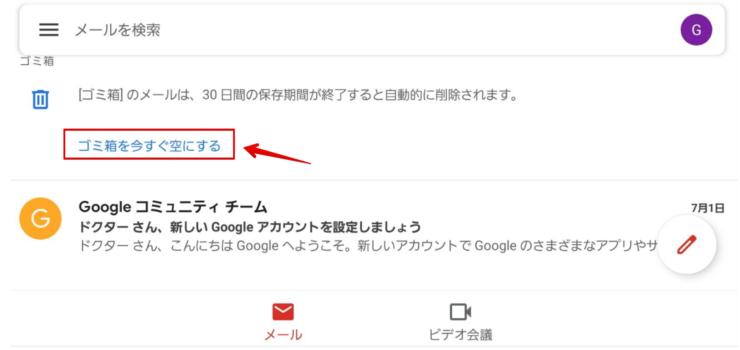 メールを検索

G

ゴミ箱

[ゴミ箱] のメールは、30 日間の保存期間が終了すると自動的に削除されます。

ゴミ箱を今すぐ空にする

G

Google コミュニティ チーム

7月1日

ドクター さん、新しい Google アカウントを設定しましょう

ドクター さん、こんにちは Google へようこそ。新しいアカウントで Google のさまざまなアプリやサ

メール

ビデオ会議